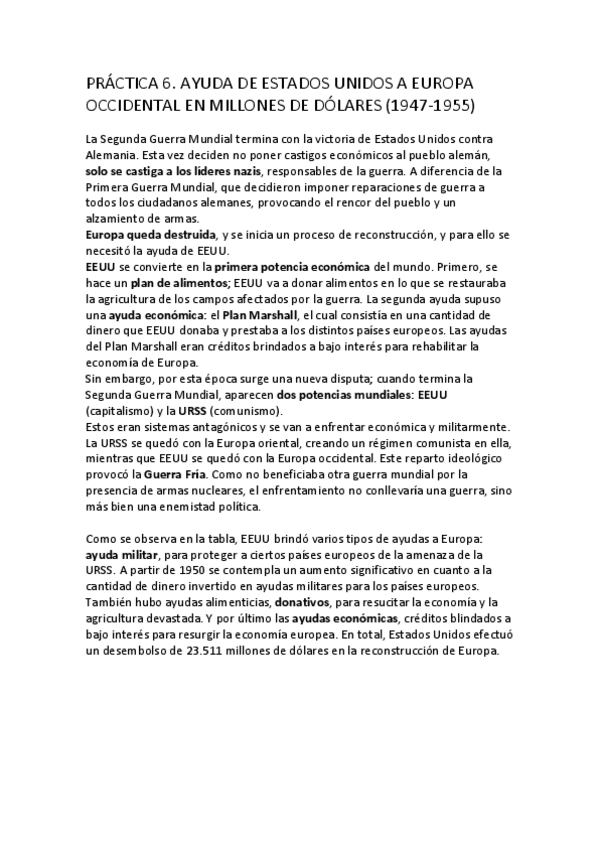 PRÁCTICA 6. AYUDA DE ESTADOS UNIDOS A EUROPA OCCIDENTAL EN MILLONES DE DÓLARES (1947-1955)

La Segunda Guerra Mundial termina con la victoria de Estados Unidos contra Alemania. Esta vez deciden no poner castigos económicos al pueblo alemán, solo se castiga a los líderes nazis, responsables de la guerra. A diferencia de la Primera Guerra Mundial, que decidieron imponer reparaciones de guerra a todos los ciudadanos alemanes, provocando el rencor del pueblo y un alzamiento de armas.
Europa queda destruida, y se inicia un proceso de reconstrucción, y para ello se necesitó la ayuda de EEUU.
EEUU se convierte en la primera potencia económica del mundo. Primero, se hace un plan de alimentos; EEUU va a donar alimentos en lo que se restauraba la agricultura de los campos afectados por la guerra. La segunda ayuda supuso una ayuda económica: el Plan Marshall, el cual consistía en una cantidad de dinero que EEUU donaba y prestaba a los distintos países europeos. Las ayudas del Plan Marshall eran créditos brindados a bajo interés para rehabilitar la economía de Europa.
Sin embargo, por esta época surge una nueva disputa; cuando termina la Segunda Guerra Mundial, aparecen dos potencias mundiales: EEUU (capitalismo) y la URSS (comunismo).
Estos eran sistemas antagónicos y se van a enfrentar económica y militarmente. La URSS se quedó con la Europa oriental, creando un régimen comunista en ella, mientras que EEUU se quedó con la Europa occidental. Este reparto ideológico provocó la Guerra Fría. Como no beneficiaba otra guerra mundial por la presencia de armas nucleares, el enfrentamiento no conllevaría una guerra, sino más bien una enemistad política.

Como se observa en la tabla, EEUU brindó varios tipos de ayudas a Europa: ayuda militar, para proteger a ciertos países europeos de la amenaza de la URSS. A partir de 1950 se contempla un aumento significativo en cuanto a la cantidad de dinero invertido en ayudas militares para los países europeos. También hubo ayudas alimenticias, donativos, para resucitar la economía y la agricultura devastada. Y por último las ayudas económicas, créditos blindados a bajo interés para resurgir la economía europea. En total, Estados Unidos efectuó un desembolso de 23.511 millones de dólares en la reconstrucción de Europa.